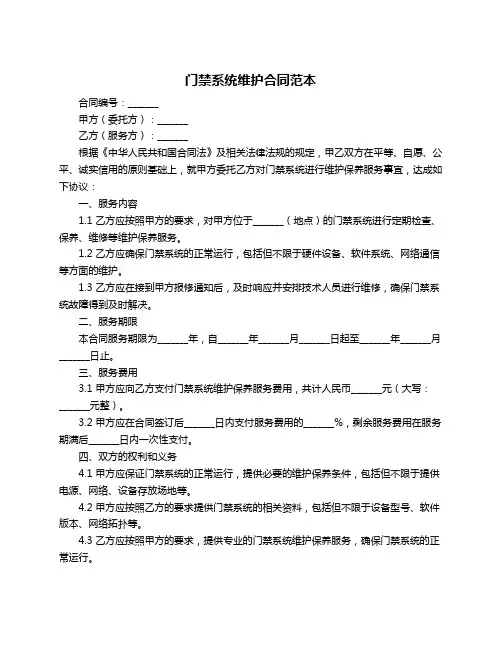 门禁系统维护合同范本

合同编号：______

甲方（委托方）：______

乙方（服务方）：______

根据《中华人民共和国合同法》及相关法律法规的规定，甲乙双方在平等、自愿、公平、诚实信用的原则基础上，就甲方委托乙方对门禁系统进行维护保养服务事宜，达成如下协议：

一、服务内容

1.1 乙方应按照甲方的要求，对甲方位于______（地点）的门禁系统进行定期检查、保养、维修等维护保养服务。

1.2 乙方应确保门禁系统的正常运行，包括但不限于硬件设备、软件系统、网络通信等方面的维护。

1.3 乙方应在接到甲方报修通知后，及时响应并安排技术人员进行维修，确保门禁系统故障得到及时解决。

二、服务期限

本合同服务期限为______年，自______年______月______日起至______年______月______日止。

三、服务费用

3.1 甲方应向乙方支付门禁系统维护保养服务费用，共计人民币______元（大写：______元整）。

3.2 甲方应在合同签订后______日内支付服务费用的______%，剩余服务费用在服务期满后______日内一次性支付。

四、双方的权利和义务

4.1 甲方应保证门禁系统的正常运行，提供必要的维护保养条件，包括但不限于提供电源、网络、设备存放场地等。

4.2 甲方应按照乙方的要求提供门禁系统的相关资料，包括但不限于设备型号、软件版本、网络拓扑等。

4.3 乙方应按照甲方的要求，提供专业的门禁系统维护保养服务，确保门禁系统的正常运行。